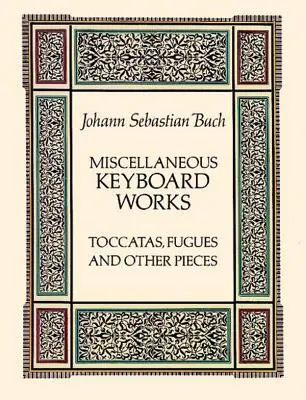 Johann Sebastian Bach

MISCELLANEOUS
KEYBOARD
WORKS

TOCCATAS, FUGUES
AND OTHER PIECES